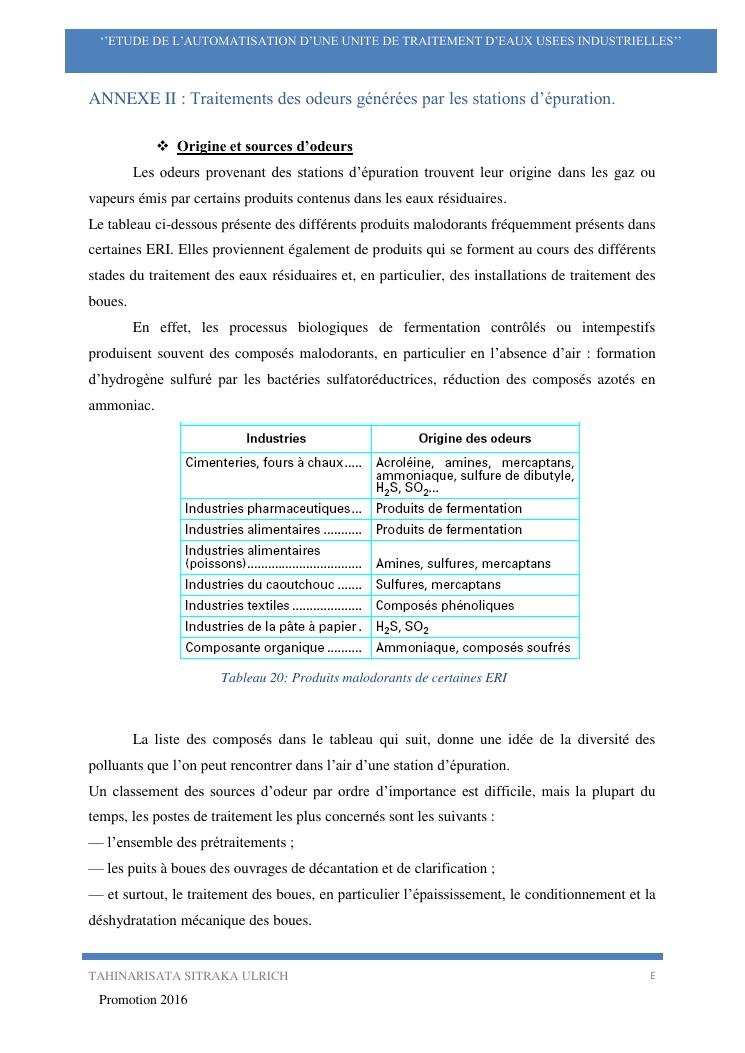 ‘‘ETUDE DE L’AUTOMATISATION D’UNE UNITE DE TRAITEMENT D’EAUX USEES INDUSTRIELLES’’

ANNEXE II : Traitements des odeurs générées par les stations d’épuration.

❖ Origine et sources d’odeurs

Les odeurs provenant des stations d’épuration trouvent leur origine dans les gaz ou vapeurs émis par certains produits contenus dans les eaux résiduaires.
Le tableau ci-dessous présente des différents produits malodorants fréquemment présents dans certaines ERI. Elles proviennent également de produits qui se forment au cours des différents stades du traitement des eaux résiduaires et, en particulier, des installations de traitement des boues.

En effet, les processus biologiques de fermentation contrôlés ou intempestifs produisent souvent des composés malodorants, en particulier en l’absence d’air : formation d’hydrogène sulfuré par les bactéries sulfatoréductrices, réduction des composés azotés en ammoniac.

| Industries | Origine des odeurs |
|---|---|
| Cimenteries, fours à chaux..... | Acroléine, amines, mercaptans, ammoniaque, sulfure de dibutyle, $H_2S$, $SO_2$... |
| Industries pharmaceutiques... | Produits de fermentation |
| Industries alimentaires .......... | Produits de fermentation |
| Industries alimentaires (poissons)................................ | Amines, sulfures, mercaptans |
| Industries du caoutchouc ....... | Sulfures, mercaptans |
| Industries textiles ................... | Composés phénoliques |
| Industries de la pâte à papier . | $H_2S$, $SO_2$ |
| Composante organique .......... | Ammoniaque, composés soufrés |

Tableau 20: Produits malodorants de certaines ERI

La liste des composés dans le tableau qui suit, donne une idée de la diversité des polluants que l’on peut rencontrer dans l’air d’une station d’épuration.
Un classement des sources d’odeur par ordre d’importance est difficile, mais la plupart du temps, les postes de traitement les plus concernés sont les suivants :
— l’ensemble des prétraitements ;
— les puits à boues des ouvrages de décantation et de clarification ;
— et surtout, le traitement des boues, en particulier l’épaississement, le conditionnement et la déshydratation mécanique des boues.

TAHINARISATA SITRAKA ULRICH E
Promotion 2016